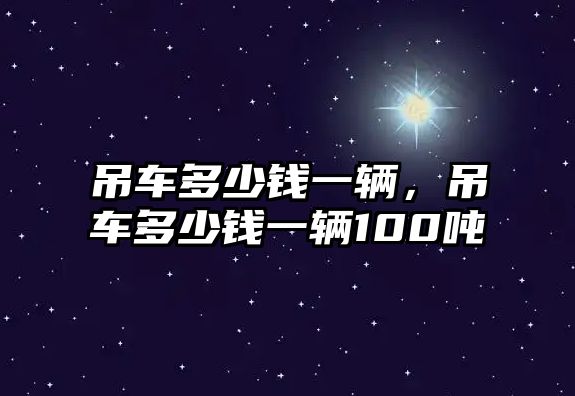 吊车多少钱一辆，吊车多少钱一辆100吨